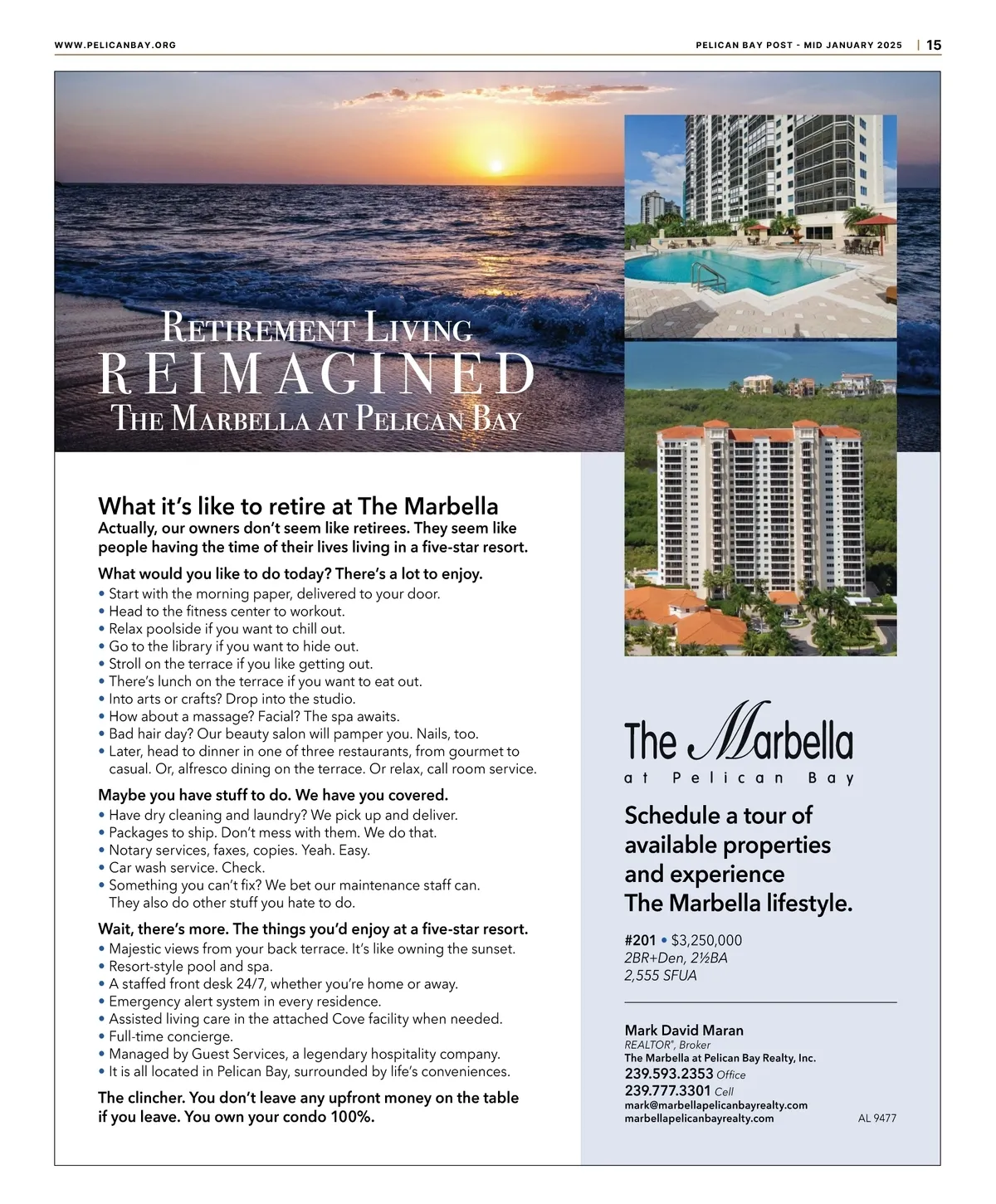 WWW.PELICANBAY.ORG

PELICAN BAY POST - MID JANUARY 2025 | 15

RETIREMENT LIVING
REIMAGINED
THE MARBELLA AT PELICAN BAY

What it's like to retire at The Marbella
Actually, our owners don't seem like retirees. They seem like people having the time of their lives living in a five-star resort.

What would you like to do today? There's a lot to enjoy.
• Start with the morning paper, delivered to your door.
• Head to the fitness center to workout.
• Relax poolside if you want to chill out.
• Go to the library if you want to hide out.
• Stroll on the terrace if you like getting out.
• There's lunch on the terrace if you want to eat out.
• Into arts or crafts? Drop into the studio.
• How about a massage? Facial? The spa awaits.
• Bad hair day? Our beauty salon will pamper you. Nails, too.
• Later, head to dinner in one of three restaurants, from gourmet to casual. Or, alfresco dining on the terrace. Or relax, call room service.

Maybe you have stuff to do. We have you covered.
• Have dry cleaning and laundry? We pick up and deliver.
• Packages to ship. Don't mess with them. We do that.
• Notary services, faxes, copies. Yeah. Easy.
• Car wash service. Check.
• Something you can't fix? We bet our maintenance staff can. They also do other stuff you hate to do.

Wait, there's more. The things you'd enjoy at a five-star resort.
• Majestic views from your back terrace. It's like owning the sunset.
• Resort-style pool and spa.
• A staffed front desk 24/7, whether you're home or away.
• Emergency alert system in every residence.
• Assisted living care in the attached Cove facility when needed.
• Full-time concierge.
• Managed by Guest Services, a legendary hospitality company.
• It is all located in Pelican Bay, surrounded by life's conveniences.

The clincher. You don't leave any upfront money on the table if you leave. You own your condo 100%.

The Marbella
at Pelican Bay

Schedule a tour of available properties and experience The Marbella lifestyle.

#201 • $3,250,000
2BR+Den, 2½BA
2,555 SFUA

Mark David Maran
REALTOR®, Broker
The Marbella at Pelican Bay Realty, Inc.
239.593.2353 Office
239.777.3301 Cell
mark@marbellapelicanbayrealty.com
marbellapelicanbayrealty.com
AL 9477